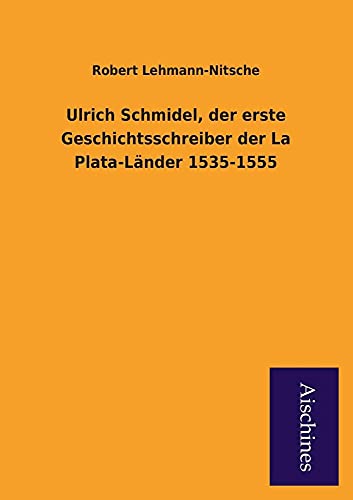 Robert Lehmann-Nitsche

Ulrich Schmidel, der erste Geschichtsschreiber der La Plata-Länder 1535-1555

Aischines